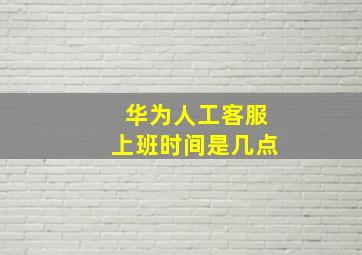 华为人工客服
上班时间是几点